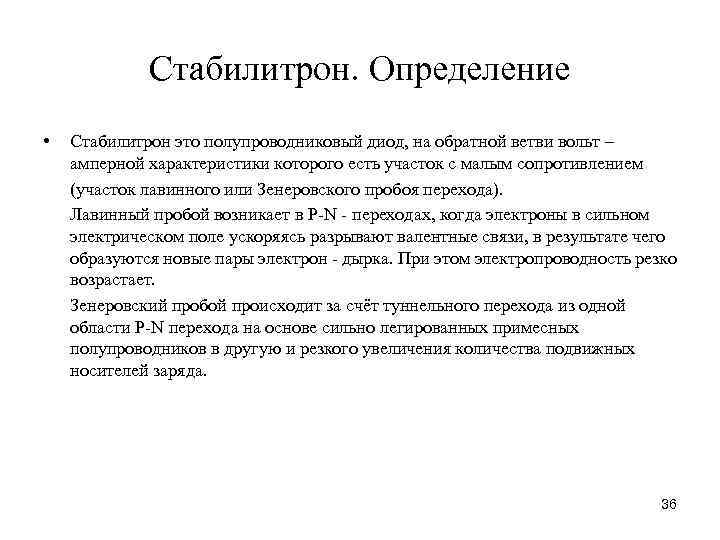 Стабилитрон. Определение

• Стабилитрон это полупроводниковый диод, на обратной ветви вольт – амперной характеристики которого есть участок с малым сопротивлением (участок лавинного или Зенеровского пробоя перехода).

Лавинный пробой возникает в P-N - переходах, когда электроны в сильном электрическом поле ускоряясь разрывают валентные связи, в результате чего образуются новые пары электрон - дырка. При этом электропроводность резко возрастает.

Зенеровский пробой происходит за счёт туннельного перехода из одной области P-N перехода на основе сильно легированных примесных полупроводников в другую и резкого увеличения количества подвижных носителей заряда.

36